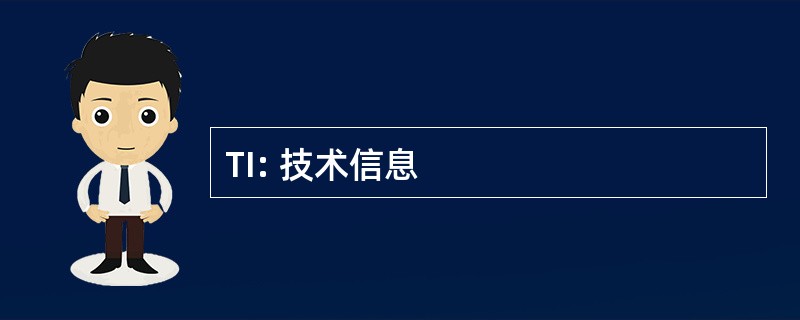 TI: 技术信息